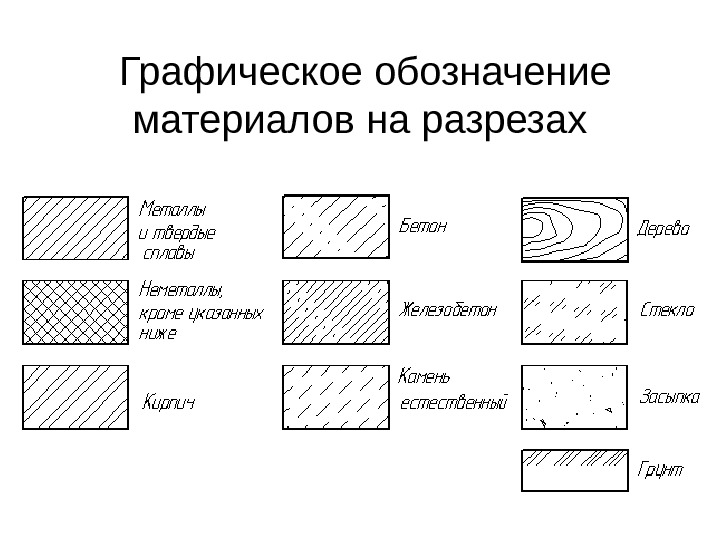 Графическое обозначение материалов на разрезах

Металлы и твердые сплавы

Неметаллы, кроме указанных ниже

Кирпич

Бетон

Железобетон

Камень естественный

Дерево

Стекло

Засыпка

Грунт